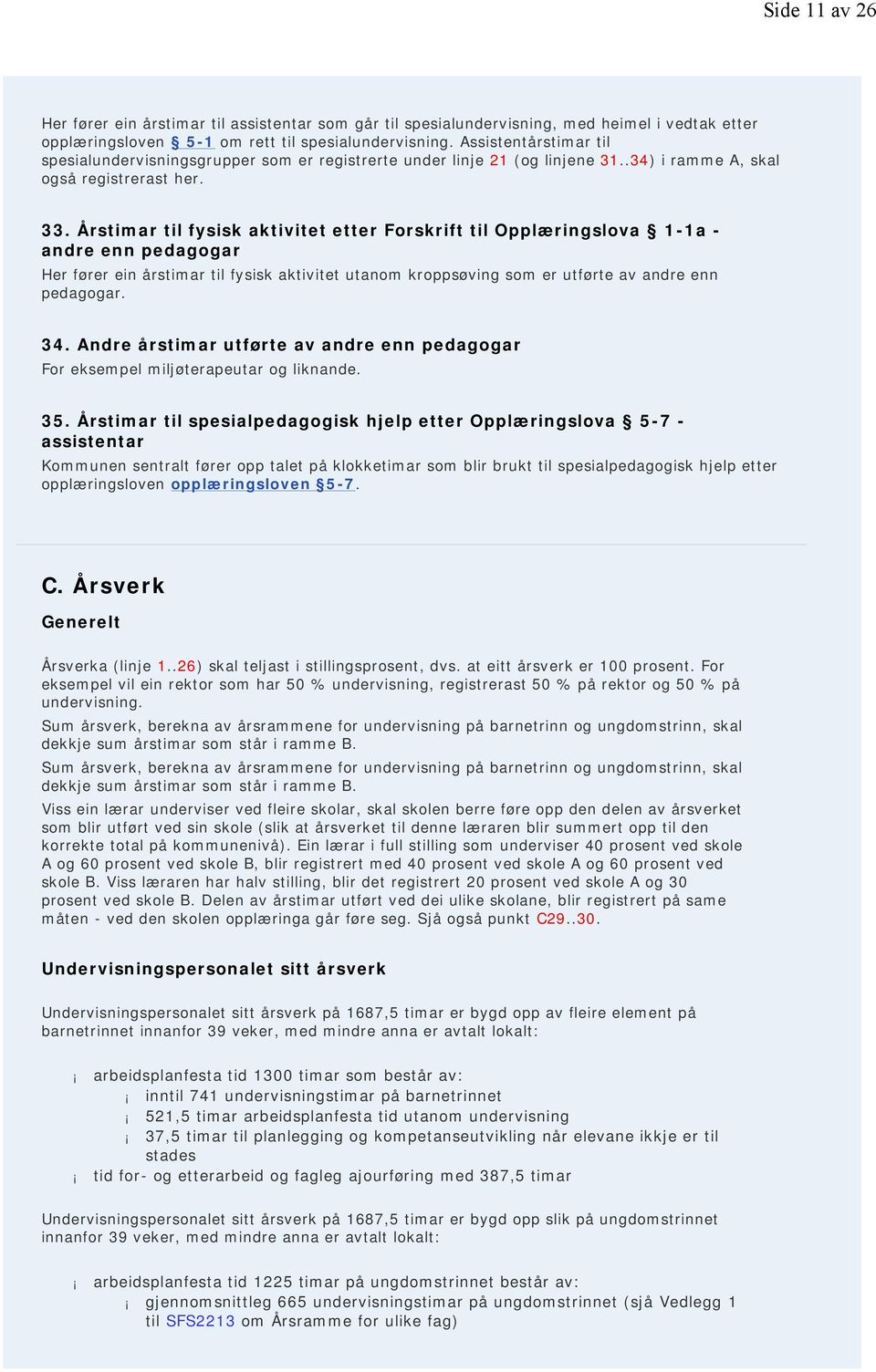 Side 11 av 26

Her fører ein årstimar til assistentar som går til spesialundervisning, med heimel i vedtak etter opplæringsloven § 5-1 om rett til spesialundervisning. Assistentårstimar til spesialundervisningsgrupper som er registrerte under linje 21 (og linjene 31..34) i ramme A, skal også registrerast her.

33. Årstimar til fysisk aktivitet etter Forskrift til Opplæringslova § 1-1a - andre enn pedagogar
Her fører ein årstimar til fysisk aktivitet utanom kroppsøving som er utførte av andre enn pedagogar.

34. Andre årstimar utførte av andre enn pedagogar
For eksempel miljøterapeutar og liknande.

35. Årstimar til spesialpedagogisk hjelp etter Opplæringslova § 5-7 - assistentar
Kommunen sentralt fører opp talet på klokketimar som blir brukt til spesialpedagogisk hjelp etter opplæringsloven opplæringsloven §5-7.

C. Årsverk
Generelt

Årsverka (linje 1..26) skal teljast i stillingsprosent, dvs. at eitt årsverk er 100 prosent. For eksempel vil ein rektor som har 50 % undervisning, registrerast 50 % på rektor og 50 % på undervisning.
Sum årsverk, berekna av årsrammene for undervisning på barnetrinn og ungdomstrinn, skal dekkje sum årstimar som står i ramme B.
Sum årsverk, berekna av årsrammene for undervisning på barnetrinn og ungdomstrinn, skal dekkje sum årstimar som står i ramme B.
Viss ein lærar underviser ved fleire skolar, skal skolen berre føre opp den delen av årsverket som blir utført ved sin skole (slik at årsverket til denne læraren blir summert opp til den korrekte total på kommunenivå). Ein lærar i full stilling som underviser 40 prosent ved skole A og 60 prosent ved skole B, blir registrert med 40 prosent ved skole A og 60 prosent ved skole B. Viss læraren har halv stilling, blir det registrert 20 prosent ved skole A og 30 prosent ved skole B. Delen av årstimar utført ved dei ulike skolane, blir registrert på same måten - ved den skolen opplæringa går føre seg. Sjå også punkt C29..30.

Undervisningspersonalet sitt årsverk

Undervisningspersonalet sitt årsverk på 1687,5 timar er bygd opp av fleire element på barnetrinnet innanfor 39 veker, med mindre anna er avtalt lokalt:

¡ arbeidsplanfesta tid 1300 timar som består av:
¡ inntil 741 undervisningstimar på barnetrinnet
¡ 521,5 timar arbeidsplanfesta tid utanom undervisning
¡ 37,5 timar til planlegging og kompetanseutvikling når elevane ikkje er til stades
¡ tid for- og etterarbeid og fagleg ajourføring med 387,5 timar

Undervisningspersonalet sitt årsverk på 1687,5 timar er bygd opp slik på ungdomstrinnet innanfor 39 veker, med mindre anna er avtalt lokalt:

¡ arbeidsplanfesta tid 1225 timar på ungdomstrinnet består av:
¡ gjennomsnittleg 665 undervisningstimar på ungdomstrinnet (sjå Vedlegg 1 til SFS2213 om Årsramme for ulike fag)